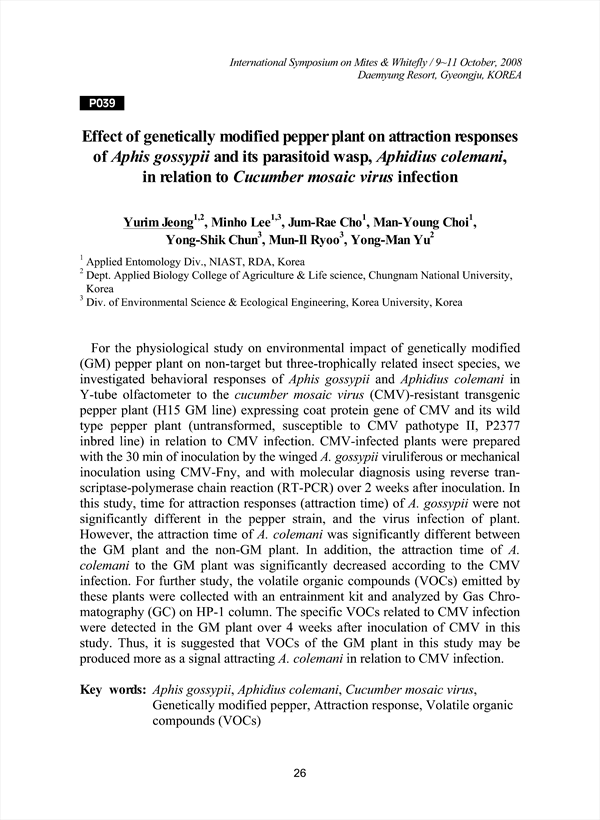 International Symposium on Mites & Whitefly / 9~11 October, 2008
Daemyung Resort, Gyeongju, KOREA

P039

Effect of genetically modified pepper plant on attraction responses of Aphis gossypii and its parasitoid wasp, Aphidius colemani, in relation to Cucumber mosaic virus infection

Yurim Jeong$^{1,2}$, Minho Lee$^{1,3}$, Jum-Rae Cho$^{1}$, Man-Young Choi$^{1}$, Yong-Shik Chun$^{3}$, Mun-Il Ryoo$^{3}$, Yong-Man Yu$^{2}$

$^{1}$ Applied Entomology Div., NIAST, RDA, Korea
$^{2}$ Dept. Applied Biology College of Agriculture & Life science, Chungnam National University, Korea
$^{3}$ Div. of Environmental Science & Ecological Engineering, Korea University, Korea

For the physiological study on environmental impact of genetically modified (GM) pepper plant on non-target but three-trophically related insect species, we investigated behavioral responses of Aphis gossypii and Aphidius colemani in Y-tube olfactometer to the cucumber mosaic virus (CMV)-resistant transgenic pepper plant (H15 GM line) expressing coat protein gene of CMV and its wild type pepper plant (untransformed, susceptible to CMV pathotype II, P2377 inbred line) in relation to CMV infection. CMV-infected plants were prepared with the 30 min of inoculation by the winged A. gossypii viruliferous or mechanical inoculation using CMV-Fny, and with molecular diagnosis using reverse transcriptase-polymerase chain reaction (RT-PCR) over 2 weeks after inoculation. In this study, time for attraction responses (attraction time) of A. gossypii were not significantly different in the pepper strain, and the virus infection of plant. However, the attraction time of A. colemani was significantly different between the GM plant and the non-GM plant. In addition, the attraction time of A. colemani to the GM plant was significantly decreased according to the CMV infection. For further study, the volatile organic compounds (VOCs) emitted by these plants were collected with an entrainment kit and analyzed by Gas Chromatography (GC) on HP-1 column. The specific VOCs related to CMV infection were detected in the GM plant over 4 weeks after inoculation of CMV in this study. Thus, it is suggested that VOCs of the GM plant in this study may be produced more as a signal attracting A. colemani in relation to CMV infection.

Key words: Aphis gossypii, Aphidius colemani, Cucumber mosaic virus, Genetically modified pepper, Attraction response, Volatile organic compounds (VOCs)

26